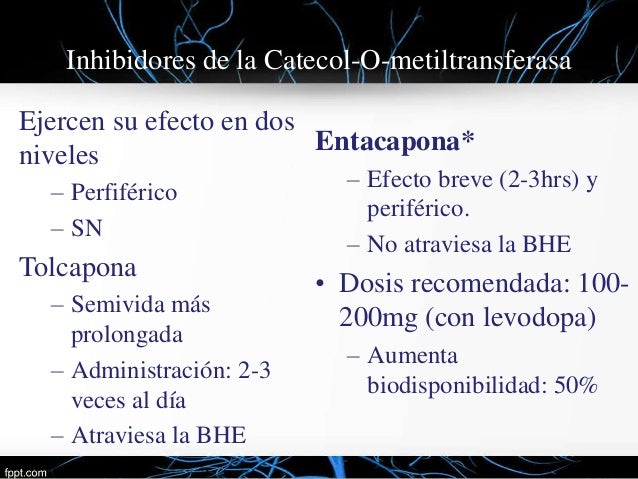 Inhibidores de la Catecol-O-metiltransferasa

Ejercen su efecto en dos niveles
– Perfiférico
– SN
Tolcapona
– Semivida más prolongada
– Administración: 2-3 veces al día
– Atraviesa la BHE

Entacapona*
– Efecto breve (2-3hrs) y periférico.
– No atraviesa la BHE
• Dosis recomendada: 100-200mg (con levodopa)
– Aumenta biodisponibilidad: 50%

fppt.com